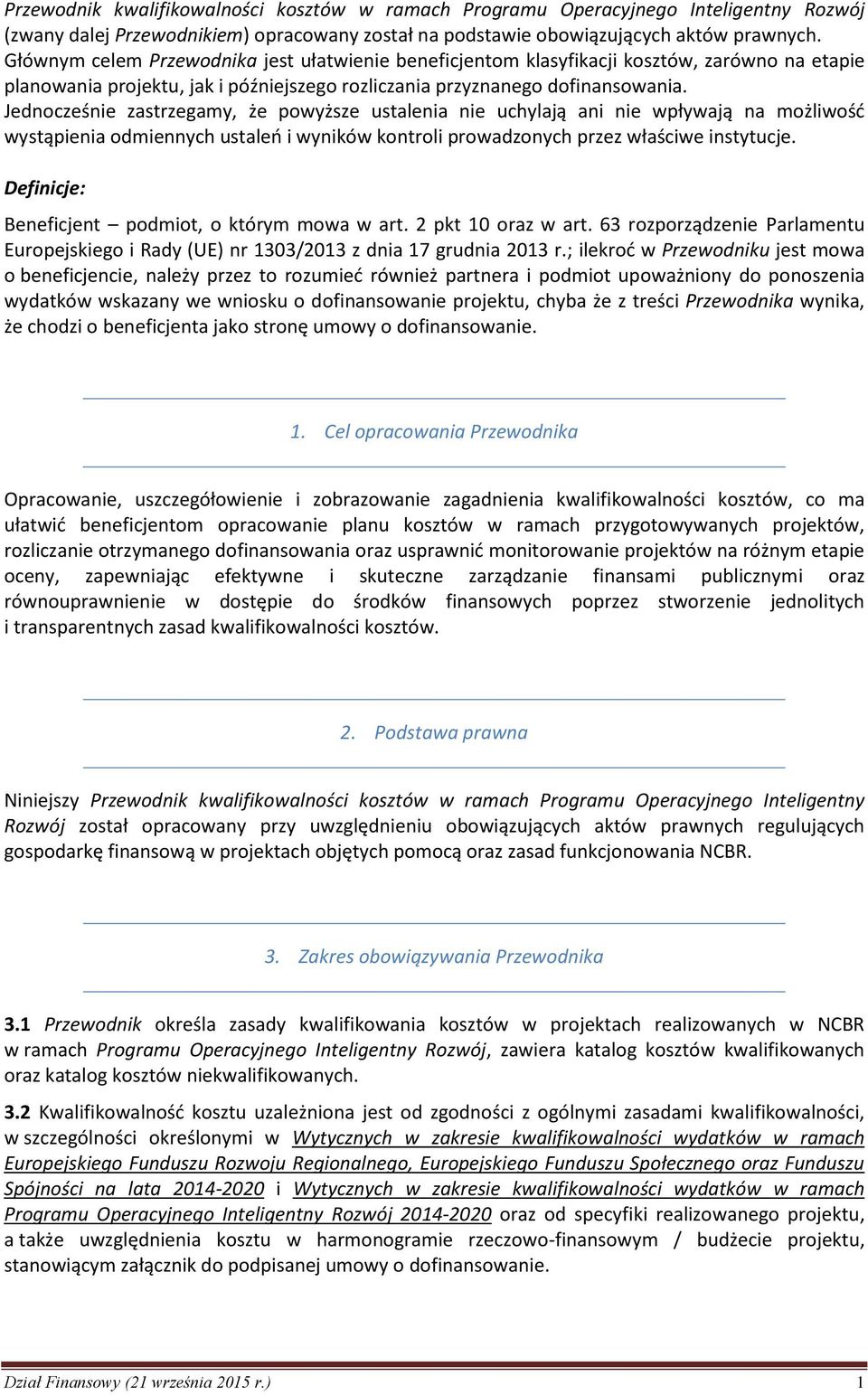 Przewodnik kwalifikowalności kosztów w ramach Programu Operacyjnego Inteligentny Rozwój (zwany dalej Przewodnikiem) opracowany został na podstawie obowiązujących aktów prawnych. Głównym celem Przewodnika jest ułatwienie beneficjentom klasyfikacji kosztów, zarówno na etapie planowania projektu, jak i późniejszego rozliczania przyznanego dofinansowania. Jednocześnie zastrzegamy, że powyższe ustalenia nie uchylają ani nie wpływają na możliwość wystąpienia odmiennych ustaleń i wyników kontroli prowadzonych przez właściwe instytucje.

Definicje:

Beneficjent – podmiot, o którym mowa w art. 2 pkt 10 oraz w art. 63 rozporządzenie Parlamentu Europejskiego i Rady (UE) nr 1303/2013 z dnia 17 grudnia 2013 r.; ilekroć w Przewodniku jest mowa o beneficjencie, należy przez to rozumieć również partnera i podmiot upoważniony do ponoszenia wydatków wskazany we wniosku o dofinansowanie projektu, chyba że z treści Przewodnika wynika, że chodzi o beneficjenta jako stronę umowy o dofinansowanie.

1. Cel opracowania Przewodnika

Opracowanie, uszczegółowienie i zobrazowanie zagadnienia kwalifikowalności kosztów, co ma ułatwić beneficjentom opracowanie planu kosztów w ramach przygotowywanych projektów, rozliczanie otrzymanego dofinansowania oraz usprawnić monitorowanie projektów na różnym etapie oceny, zapewniając efektywne i skuteczne zarządzanie finansami publicznymi oraz równouprawnienie w dostępie do środków finansowych poprzez stworzenie jednolitych i transparentnych zasad kwalifikowalności kosztów.

2. Podstawa prawna

Niniejszy Przewodnik kwalifikowalności kosztów w ramach Programu Operacyjnego Inteligentny Rozwój został opracowany przy uwzględnieniu obowiązujących aktów prawnych regulujących gospodarkę finansową w projektach objętych pomocą oraz zasad funkcjonowania NCBR.

3. Zakres obowiązywania Przewodnika

3.1 Przewodnik określa zasady kwalifikowania kosztów w projektach realizowanych w NCBR w ramach Programu Operacyjnego Inteligentny Rozwój, zawiera katalog kosztów kwalifikowanych oraz katalog kosztów niekwalifikowanych.

3.2 Kwalifikowalność kosztu uzależniona jest od zgodności z ogólnymi zasadami kwalifikowalności, w szczególności określonymi w Wytycznych w zakresie kwalifikowalności wydatków w ramach Europejskiego Funduszu Rozwoju Regionalnego, Europejskiego Funduszu Społecznego oraz Funduszu Spójności na lata 2014-2020 i Wytycznych w zakresie kwalifikowalności wydatków w ramach Programu Operacyjnego Inteligentny Rozwój 2014-2020 oraz od specyfiki realizowanego projektu, a także uwzględnienia kosztu w harmonogramie rzeczowo-finansowym / budżecie projektu, stanowiącym załącznik do podpisanej umowy o dofinansowanie.

Dział Finansowy (21 września 2015 r.) 1